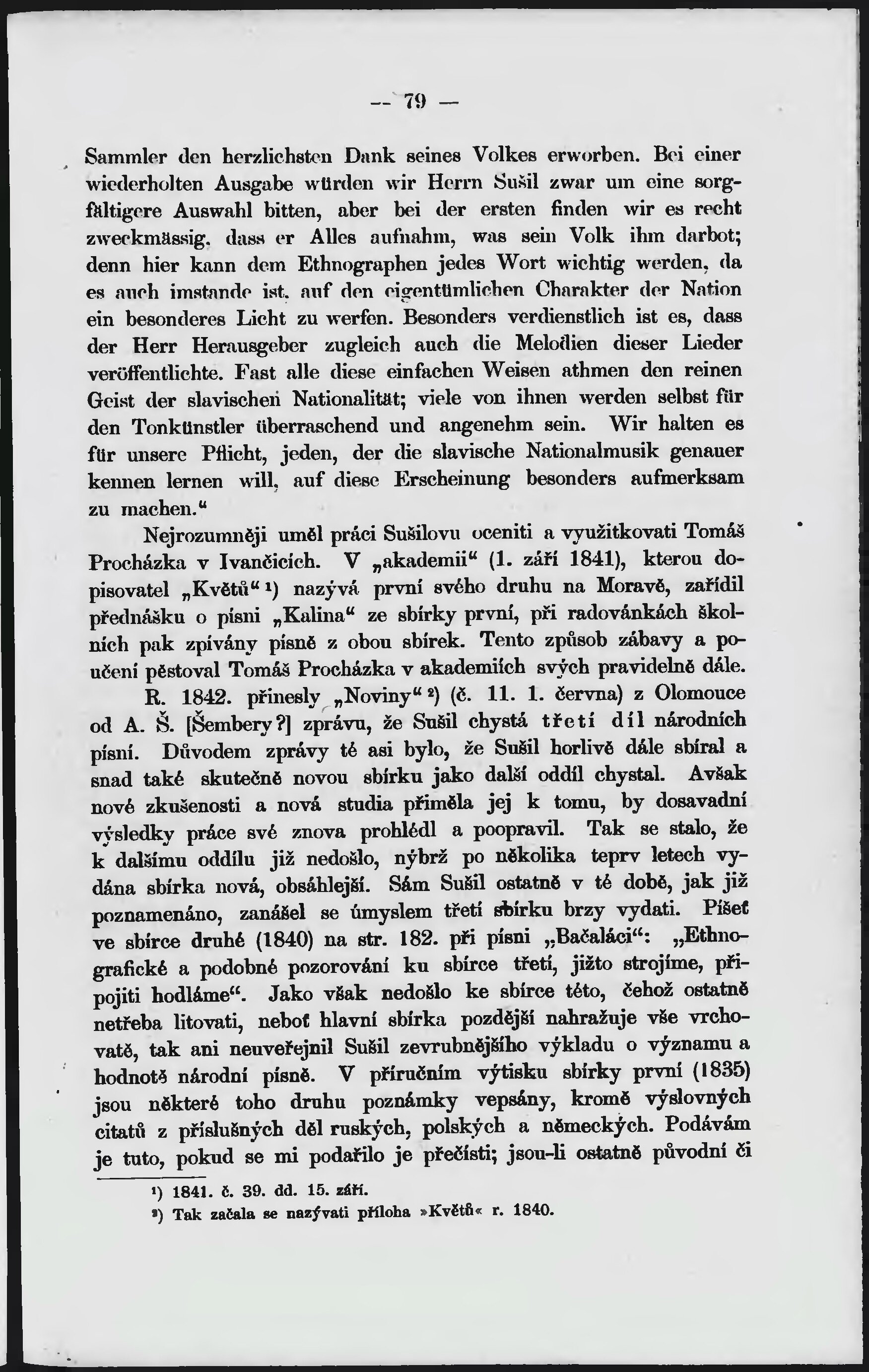 — 79 —

Sammler den herzlichsten Dank seines Volkes erworben. Bei einer wiederholten Ausgabe würden wir Herrn Sušil zwar um eine sorgfältigere Auswahl bitten, aber bei der ersten finden wir es recht zweckmässig, dass er Alles aufnahm, was sein Volk ihm darbot; denn hier kann dem Ethnographen jedes Wort wichtig werden, da es auch imstande ist, auf den eigentümlichen Charakter der Nation ein besonderes Licht zu werfen. Besonders verdienstlich ist es, dass der Herr Herausgeber zugleich auch die Melodien dieser Lieder veröffentlichte. Fast alle diese einfachen Weisen athmen den reinen Geist der slavischen Nationalität; viele von ihnen werden selbst für den Tonkünstler überraschend und angenehm sein. Wir halten es für unsere Pflicht, jeden, der die slavische Nationalmusik genauer kennen lernen will, auf diese Erscheinung besonders aufmerksam zu machen.“

Nejrozumněji uměl práci Sušilovu oceniti a využitkovati Tomáš Procházka v Ivančicích. V „akademii“ (1. září 1841), kterou dopisovatel „Květů“ ¹) nazývá první svého druhu na Moravě, zařídil přednášku o písni „Kalina“ ze sbírky první, při radovánkách školních pak zpívány písně z obou sbírek. Tento způsob zábavy a poučení pěstoval Tomáš Procházka v akademiích svých pravidelně dále.

R. 1842. přinesly „Noviny“ ²) (č. 11. 1. června) z Olomouce od A. Š. [Šembery?] zprávu, že Sušil chystá třetí díl národních písní. Důvodem zprávy té asi bylo, že Sušil horlivě dále sbíral a snad také skutečně novou sbírku jako další oddíl chystal. Avšak nové zkušenosti a nová studia přiměla jej k tomu, by dosavadní výsledky práce své znova prohlédl a poopravil. Tak se stalo, že k dalšímu oddílu již nedošlo, nýbrž po několika teprv letech vydána sbírka nová, obsáhlejší. Sám Sušil ostatně v té době, jak již poznamenáno, zanášel se úmyslem třetí sbírku brzy vydati. Píšeť ve sbírce druhé (1840) na str. 182. při písni „Bačaláci“: „Ethnografické a podobné pozorování ku sbírce třetí, jižto strojíme, připojiti hodláme“. Jako však nedošlo ke sbírce této, čehož ostatně netřeba litovati, neboť hlavní sbírka pozdější nahražuje vše vrchovatě, tak ani neuveřejnil Sušil zevrubnějšího výkladu o významu a hodnotě národní písně. V příručním výtisku sbírky první (1835) jsou některé toho druhu poznámky vepsány, kromě výslovných citatů z příslušných děl ruských, polských a německých. Podávám je tuto, pokud se mi podařilo je přečísti; jsou-li ostatně původní či

¹) 1841. č. 39. dd. 15. září.
²) Tak začala se nazývati příloha »Květů« r. 1840.